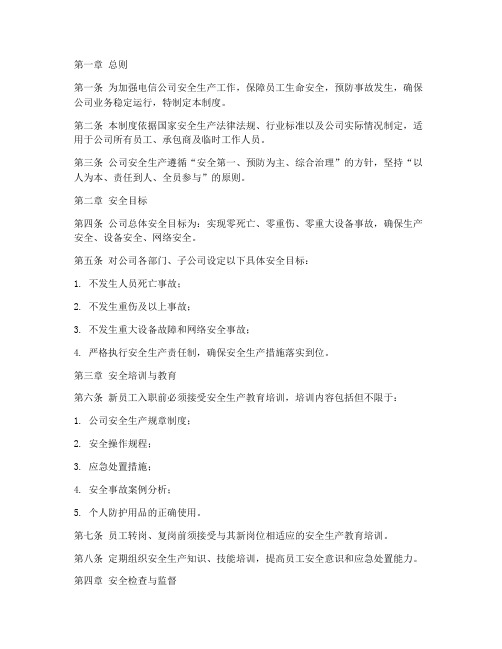 第一章 总则

第一条 为加强电信公司安全生产工作，保障员工生命安全，预防事故发生，确保公司业务稳定运行，特制定本制度。

第二条 本制度依据国家安全生产法律法规、行业标准以及公司实际情况制定，适用于公司所有员工、承包商及临时工作人员。

第三条 公司安全生产遵循“安全第一、预防为主、综合治理”的方针，坚持“以人为本、责任到人、全员参与”的原则。

第二章 安全目标

第四条 公司总体安全目标为：实现零死亡、零重伤、零重大设备事故，确保生产安全、设备安全、网络安全。

第五条 对公司各部门、子公司设定以下具体安全目标：

1. 不发生人员死亡事故；

2. 不发生重伤及以上事故；

3. 不发生重大设备故障和网络安全事故；

4. 严格执行安全生产责任制，确保安全生产措施落实到位。

第三章 安全培训与教育

第六条 新员工入职前必须接受安全生产教育培训，培训内容包括但不限于：

1. 公司安全生产规章制度；

2. 安全操作规程；

3. 应急处置措施；

4. 安全事故案例分析；

5. 个人防护用品的正确使用。

第七条 员工转岗、复岗前须接受与其新岗位相适应的安全生产教育培训。

第八条 定期组织安全生产知识、技能培训，提高员工安全意识和应急处置能力。

第四章 安全检查与监督